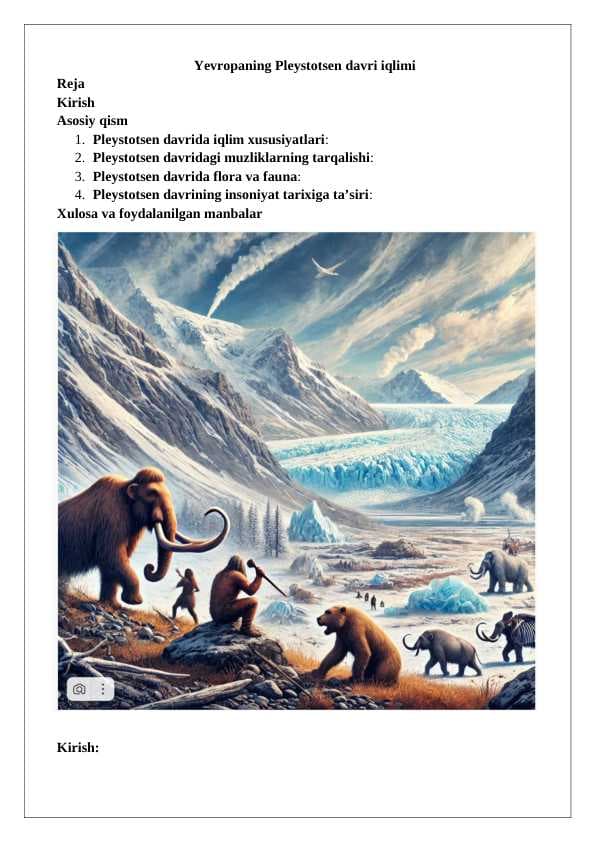 Yevropaning Pleystotsen davri iqlimi

Reja

Kirish

Asosiy qism

1. Pleystotsen davrida iqlim xususiyatlari:
2. Pleystotsen davridagi muzliklarning tarqalishi:
3. Pleystotsen davrida flora va fauna:
4. Pleystotsen davrining insoniyat tarixiga ta'siri:

Xulosa va foydalanilgan manbalar

Kirish: